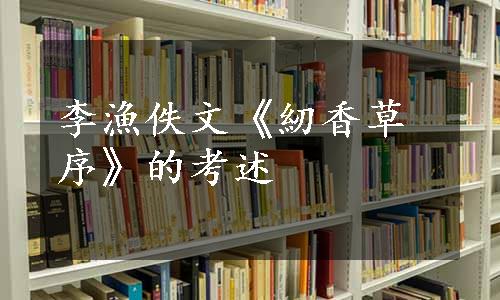 李漁佚文《紉香草序》的考述